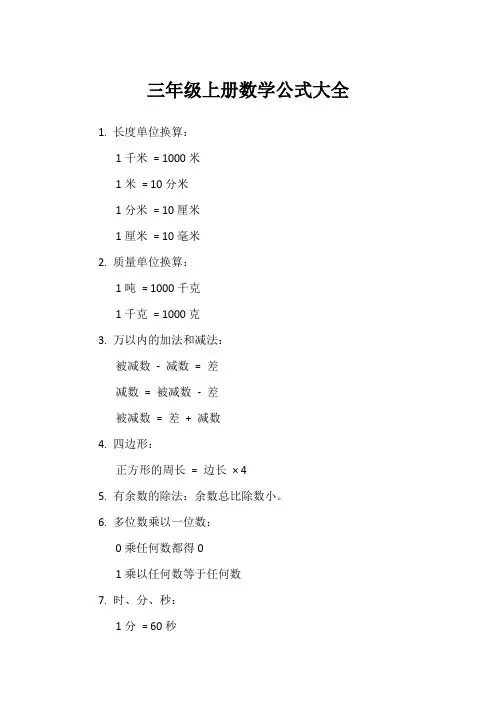 三年级上册数学公式大全

1. 长度单位换算：

1 千米 = 1000 米

1 米 = 10 分米

1 分米 = 10 厘米

1 厘米 = 10 毫米

2. 质量单位换算：

1 吨 = 1000 千克

1 千克 = 1000 克

3. 万以内的加法和减法：

被减数 - 减数 = 差

减数 = 被减数 - 差

被减数 = 差 + 减数

4. 四边形：

正方形的周长 = 边长 ×4

5. 有余数的除法：余数总比除数小。

6. 多位数乘以一位数：

0 乘任何数都得 0

1 乘以任何数等于任何数

7. 时、分、秒：

1 分 = 60 秒